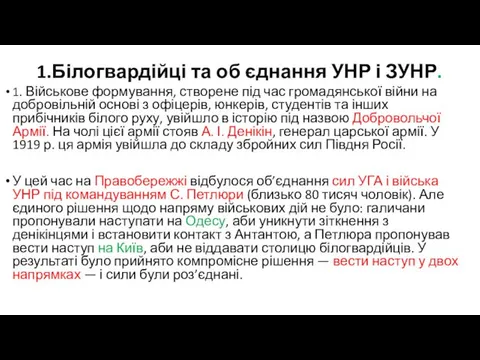 1.Білогвардійці та об єднання УНР і ЗУНР.

• 1. Військове формування, створене під час громадянської війни на добровільній основі з офіцерів, юнкерів, студентів та інших прибічників білого руху, увійшло в історію під назвою Добровольчої Армії. На чолі цієї армії стояв А. І. Денікін, генерал царської армії. У 1919 р. ця армія увійшла до складу збройних сил Півдня Росії.

• У цей час на Правобережжі відбулося об’єднання сил УГА і війська УНР під командуванням С. Петлюри (близько 80 тисяч чоловік). Але єдиного рішення щодо напряму військових дій не було: галичани пропонували наступати на Одесу, аби уникнути зіткнення з денікінцями і встановити контакт з Антантою, а Петлюра пропонував вести наступ на Київ, аби не віддавати столицю білогвардійців. У результаті було прийнято компромісне рішення — вести наступ у двох напрямках — і сили були роз’єднані.